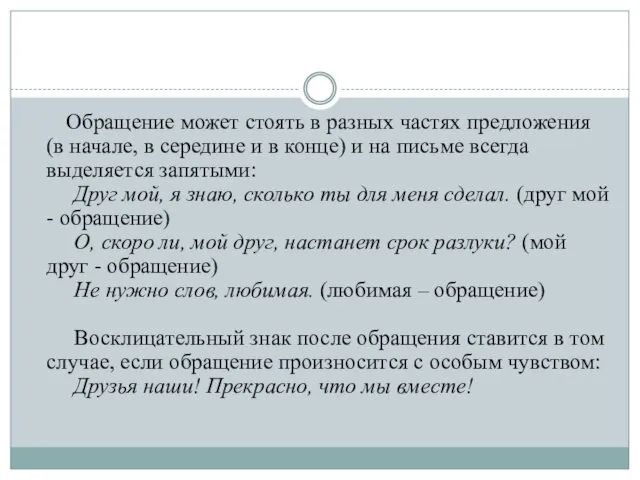 Обращение может стоять в разных частях предложения (в начале, в середине и в конце) и на письме всегда выделяется запятыми:

Друг мой, я знаю, сколько ты для меня сделал. (друг мой - обращение)

О, скоро ли, мой друг, настанет срок разлуки? (мой друг - обращение)

Не нужно слов, любимая. (любимая – обращение)

Восклицательный знак после обращения ставится в том случае, если обращение произносится с особым чувством:

Друзья наши! Прекрасно, что мы вместе!